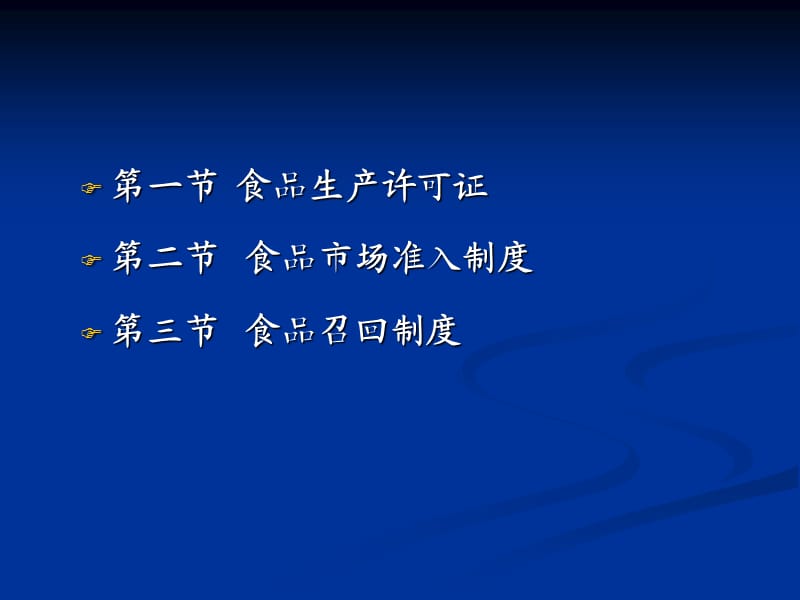 第一节 食品生产许可证

第二节 食品市场准入制度

第三节 食品召回制度